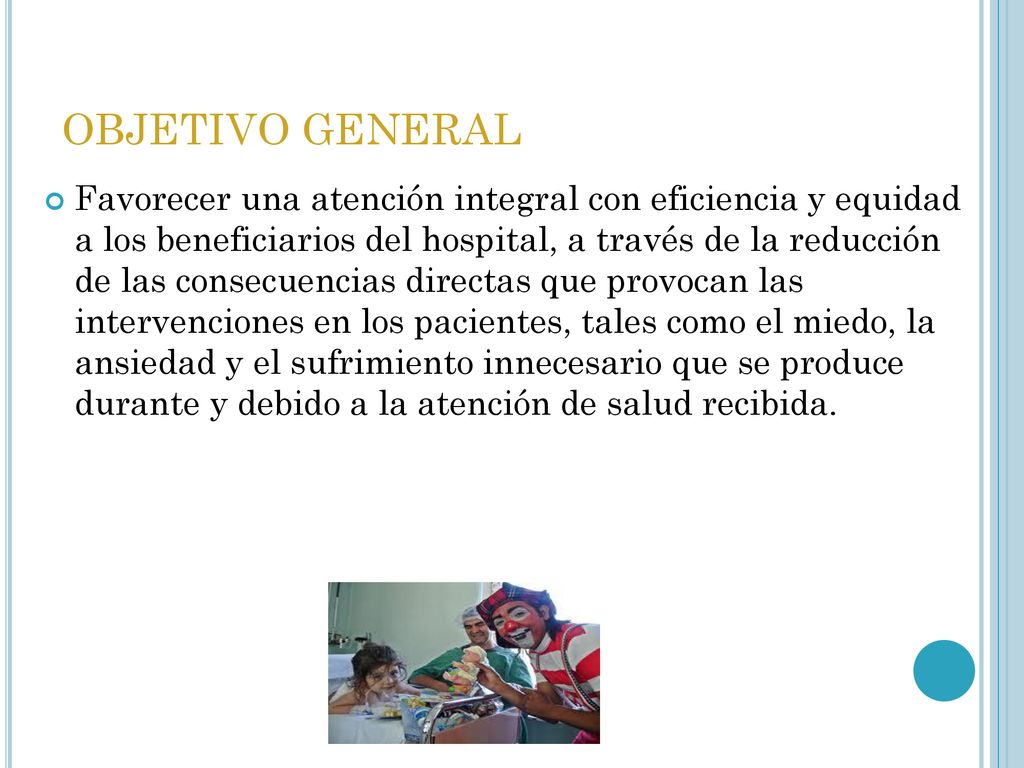 OBJETIVO GENERAL

Favorecer una atención integral con eficiencia y equidad a los beneficiarios del hospital, a través de la reducción de las consecuencias directas que provocan las intervenciones en los pacientes, tales como el miedo, la ansiedad y el sufrimiento innecesario que se produce durante y debido a la atención de salud recibida.